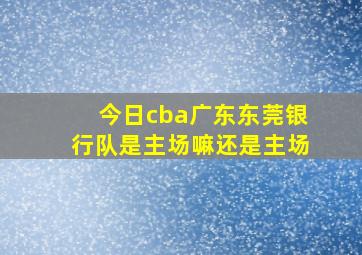 今日cba广东东莞银行队是主场嘛还是主场